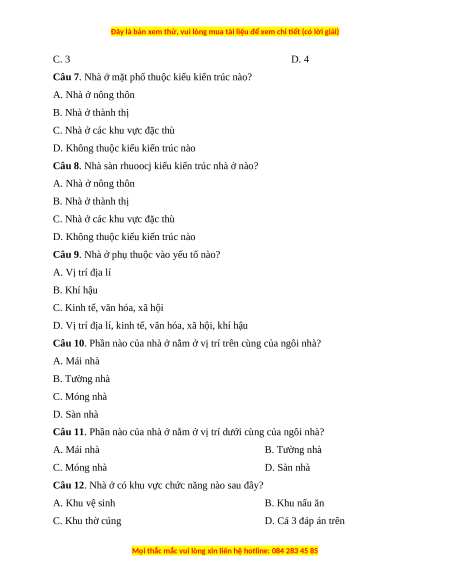 Đây là bản xem thử, vui lòng mua tài liệu để xem chi tiết (có lời giải)

C. 3

D. 4

**Câu 7**. Nhà ở mặt phố thuộc kiểu kiến trúc nào?

A. Nhà ở nông thôn

B. Nhà ở thành thị

C. Nhà ở các khu vực đặc thù

D. Không thuộc kiểu kiến trúc nào

**Câu 8**. Nhà sàn rhuoocj kiểu kiến trúc nhà ở nào?

A. Nhà ở nông thôn

B. Nhà ở thành thị

C. Nhà ở các khu vực đặc thù

D. Không thuộc kiểu kiến trúc nào

**Câu 9**. Nhà ở phụ thuộc vào yếu tố nào?

A. Vị trí địa lí

B. Khí hậu

C. Kinh tế, văn hóa, xã hội

D. Vị trí địa lí, kinh tế, văn hóa, xã hội, khí hậu

**Câu 10**. Phần nào của nhà ở nằm ở vị trí trên cùng của ngôi nhà?

A. Mái nhà

B. Tường nhà

C. Móng nhà

D. Sàn nhà

**Câu 11**. Phần nào của nhà ở nằm ở vị trí dưới cùng của ngôi nhà?

A. Mái nhà

B. Tường nhà

C. Móng nhà

D. Sàn nhà

**Câu 12**. Nhà ở có khu vực chức năng nào sau đây?

A. Khu vệ sinh

B. Khu nấu ăn

C. Khu thờ cúng

D. Cả 3 đáp án trên

Mọi thắc mắc vui lòng xin liên hệ hotline: 084 283 45 85